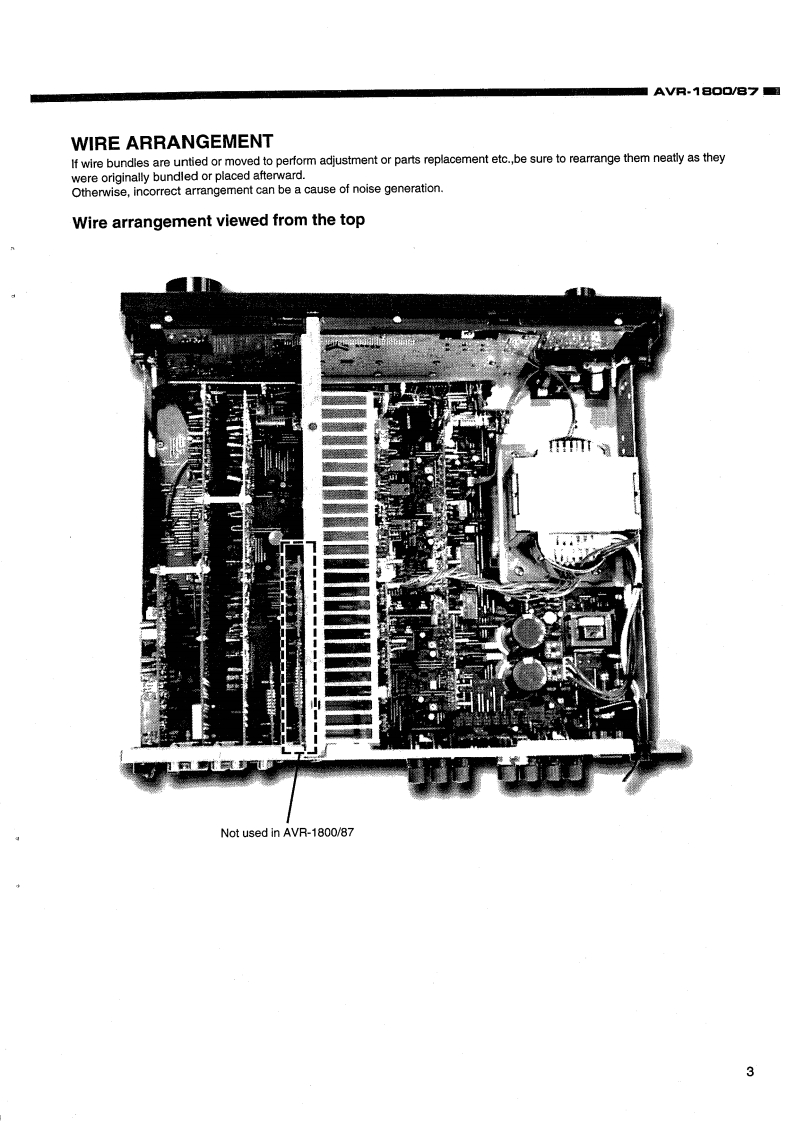 AVR-1800/87

WIRE ARRANGEMENT

If wire bundles are untied or moved to perform adjustment or parts replacement etc.,be sure to rearrange them neatly as they were originally bundled or placed afterward.
Otherwise, incorrect arrangement can be a cause of noise generation.

Wire arrangement viewed from the top

Not used in AVR-1800/87

3